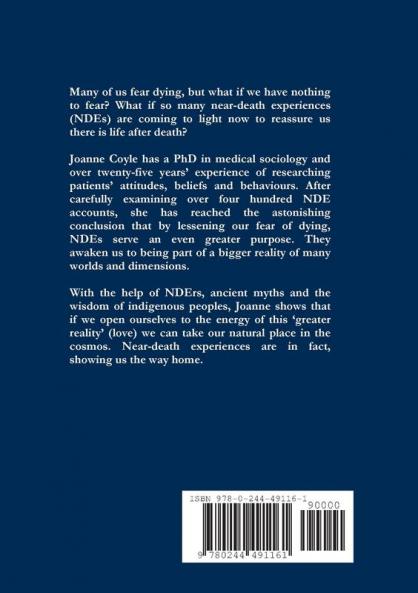 Many of us fear dying, but what if we have nothing to fear? What if so many near-death experiences (NDEs) are coming to light now to reassure us there is life after death?

Joanne Coyle has a PhD in medical sociology and over twenty-five years' experience of researching patients' attitudes, beliefs and behaviours. After carefully examining over four hundred NDE accounts, she has reached the astonishing conclusion that by lessening our fear of dying, NDEs serve an even greater purpose. They awaken us to being part of a bigger reality of many worlds and dimensions.

With the help of NDErs, ancient myths and the wisdom of indigenous peoples, Joanne shows that if we open ourselves to the energy of this 'greater reality' (love) we can take our natural place in the cosmos. Near-death experiences are in fact, showing us the way home.

ISBN 978-0-244-49116-1

90000

9 780244 491161